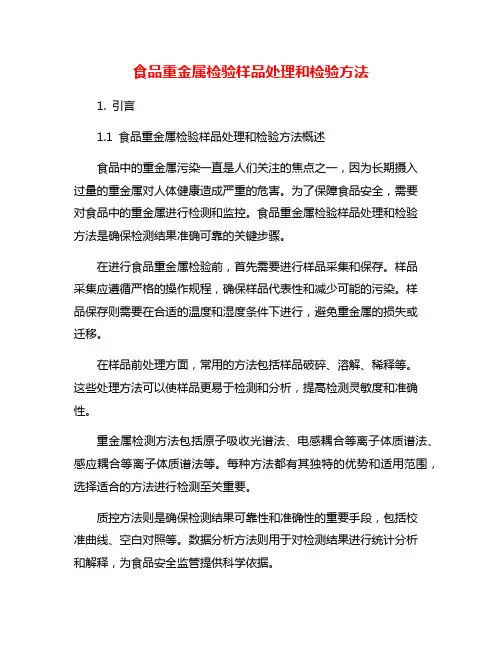 食品重金属检验样品处理和检验方法

1. 引言

1.1 食品重金属检验样品处理和检验方法概述

食品中的重金属污染一直是人们关注的焦点之一，因为长期摄入过量的重金属对人体健康造成严重的危害。为了保障食品安全，需要对食品中的重金属进行检测和监控。食品重金属检验样品处理和检验方法是确保检测结果准确可靠的关键步骤。

在进行食品重金属检验前，首先需要进行样品采集和保存。样品采集应遵循严格的操作规程，确保样品代表性和减少可能的污染。样品保存则需要在合适的温度和湿度条件下进行，避免重金属的损失或迁移。

在样品前处理方面，常用的方法包括样品破碎、溶解、稀释等。这些处理方法可以使样品更易于检测和分析，提高检测灵敏度和准确性。

重金属检测方法包括原子吸收光谱法、电感耦合等离子体质谱法、感应耦合等离子体质谱法等。每种方法都有其独特的优势和适用范围，选择适合的方法进行检测至关重要。

质控方法则是确保检测结果可靠性和准确性的重要手段，包括校准曲线、空白对照等。数据分析方法则用于对检测结果进行统计分析和解释，为食品安全监管提供科学依据。